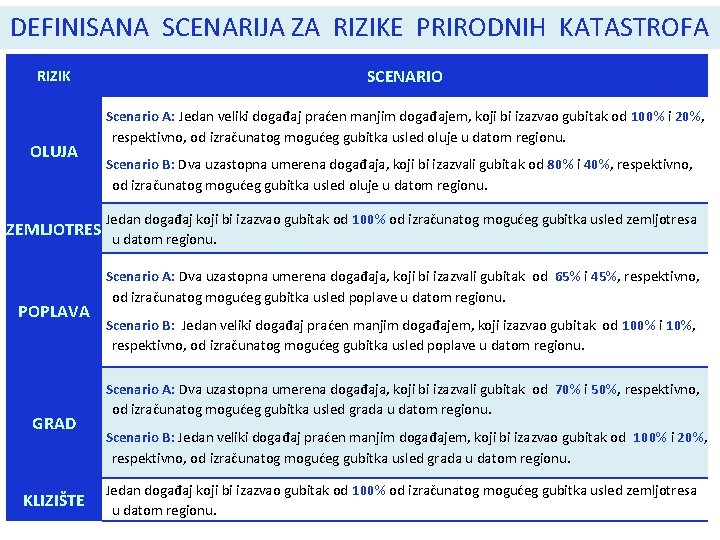 DEFINISANA SCENARIJA ZA RIZIKE PRIRODNIH KATASTROFA

| RIZIK | SCENARIO |
|---|---|
| OLUJA | Scenario A: Jedan veliki događaj praćen manjim događajem, koji bi izazvao gubitak od 100% i 20%, respektivno, od izračunatog mogućeg gubitka usled oluje u datom regionu. Scenario B: Dva uzastopna umerena događaja, koji bi izazvali gubitak od 80% i 40%, respektivno, od izračunatog mogućeg gubitka usled oluje u datom regionu. |
| ZEMLJOTRES | Jedan događaj koji bi izazvao gubitak od 100% od izračunatog mogućeg gubitka usled zemljotresa u datom regionu. |
| POPLAVA | Scenario A: Dva uzastopna umerena događaja, koji bi izazvali gubitak od 65% i 45%, respektivno, od izračunatog mogućeg gubitka usled poplave u datom regionu. Scenario B: Jedan veliki događaj praćen manjim događajem, koji izazvao gubitak od 100% i 10%, respektivno, od izračunatog mogućeg gubitka usled poplave u datom regionu. |
| GRAD | Scenario A: Dva uzastopna umerena događaja, koji bi izazvali gubitak od 70% i 50%, respektivno, od izračunatog mogućeg gubitka usled grada u datom regionu. Scenario B: Jedan veliki događaj praćen manjim događajem, koji bi izazvao gubitak od 100% i 20%, respektivno, od izračunatog mogućeg gubitka usled grada u datom regionu. |
| KLIZIŠTE | Jedan događaj koji bi izazvao gubitak od 100% od izračunatog mogućeg gubitka usled zemljotresa u datom regionu. |